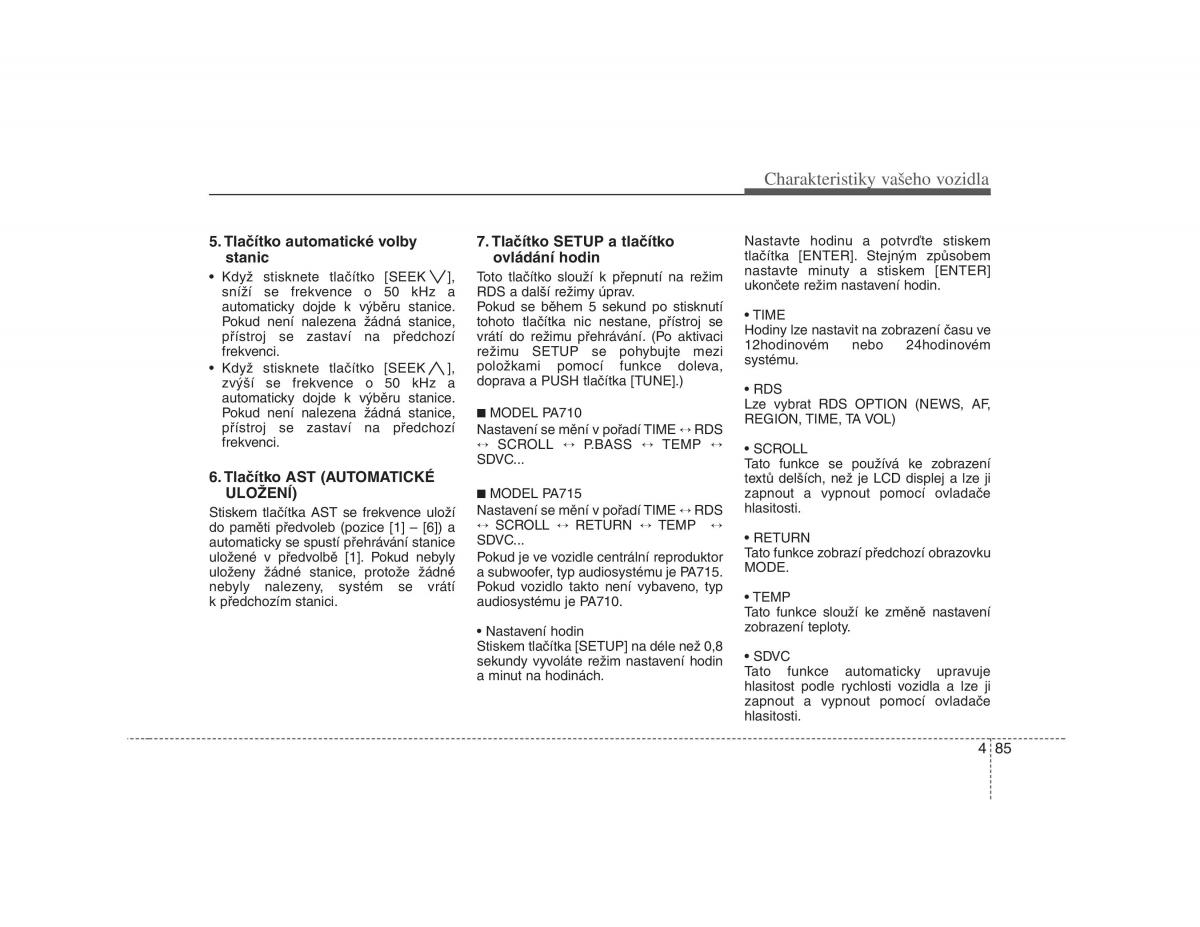 Charakteristiky vašeho vozidla

5. Tlačítko automatické volby stanic
• Když stisknete tlačítko [SEEK ∨], sníží se frekvence o 50 kHz a automaticky dojde k výběru stanice. Pokud není nalezena žádná stanice, přístroj se zastaví na předchozí frekvenci.
• Když stisknete tlačítko [SEEK ∧], zvýší se frekvence o 50 kHz a automaticky dojde k výběru stanice. Pokud není nalezena žádná stanice, přístroj se zastaví na předchozí frekvenci.

6. Tlačítko AST (AUTOMATICKÉ ULOŽENÍ)
Stiskem tlačítka AST se frekvence uloží do paměti předvoleb (pozice [1] – [6]) a automaticky se spustí přehrávání stanice uložené v předvolbě [1]. Pokud nebyly uloženy žádné stanice, protože žádné nebyly nalezeny, systém se vrátí k předchozím stanici.

7. Tlačítko SETUP a tlačítko ovládání hodin
Toto tlačítko slouží k přepnutí na režim RDS a další režimy úprav.
Pokud se během 5 sekund po stisknutí tohoto tlačítka nic nestane, přístroj se vrátí do režimu přehrávání. (Po aktivaci režimu SETUP se pohybujte mezi položkami pomocí funkce doleva, doprava a PUSH tlačítka [TUNE].)

■ MODEL PA710
Nastavení se mění v pořadí TIME ↔ RDS ↔ SCROLL ↔ P.BASS ↔ TEMP ↔ SDVC...

■ MODEL PA715
Nastavení se mění v pořadí TIME ↔ RDS ↔ SCROLL ↔ RETURN ↔ TEMP ↔ SDVC...
Pokud je ve vozidle centrální reproduktor a subwoofer, typ audiosystému je PA715. Pokud vozidlo takto není vybaveno, typ audiosystému je PA710.

• Nastavení hodin
Stiskem tlačítka [SETUP] na déle než 0,8 sekundy vyvoláte režim nastavení hodin a minut na hodinách.

Nastavte hodinu a potvrďte stiskem tlačítka [ENTER]. Stejným způsobem nastavte minuty a stiskem [ENTER] ukončete režim nastavení hodin.

• TIME
Hodiny lze nastavit na zobrazení času ve 12hodinovém nebo 24hodinovém systému.

• RDS
Lze vybrat RDS OPTION (NEWS, AF, REGION, TIME, TA VOL)

• SCROLL
Tato funkce se používá ke zobrazení textů delších, než je LCD displej a lze ji zapnout a vypnout pomocí ovladače hlasitosti.

• RETURN
Tato funkce zobrazí předchozí obrazovku MODE.

• TEMP
Tato funkce slouží ke změně nastavení zobrazení teploty.

• SDVC
Tato funkce automaticky upravuje hlasitost podle rychlosti vozidla a lze ji zapnout a vypnout pomocí ovladače hlasitosti.

4 85